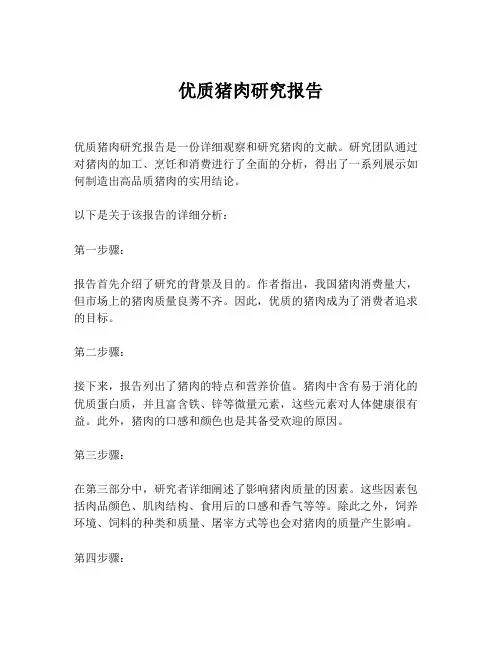 优质猪肉研究报告

优质猪肉研究报告是一份详细观察和研究猪肉的文献。研究团队通过对猪肉的加工、烹饪和消费进行了全面的分析，得出了一系列展示如何制造出高品质猪肉的实用结论。

以下是关于该报告的详细分析：

第一步骤：

报告首先介绍了研究的背景及目的。作者指出，我国猪肉消费量大，但市场上的猪肉质量良莠不齐。因此，优质的猪肉成为了消费者追求的目标。

第二步骤：

接下来，报告列出了猪肉的特点和营养价值。猪肉中含有易于消化的优质蛋白质，并且富含铁、锌等微量元素，这些元素对人体健康很有益。此外，猪肉的口感和颜色也是其备受欢迎的原因。

第三步骤：

在第三部分中，研究者详细阐述了影响猪肉质量的因素。这些因素包括肉品颜色、肌肉结构、食用后的口感和香气等等。除此之外，饲养环境、饲料的种类和质量、屠宰方式等也会对猪肉的质量产生影响。

第四步骤：